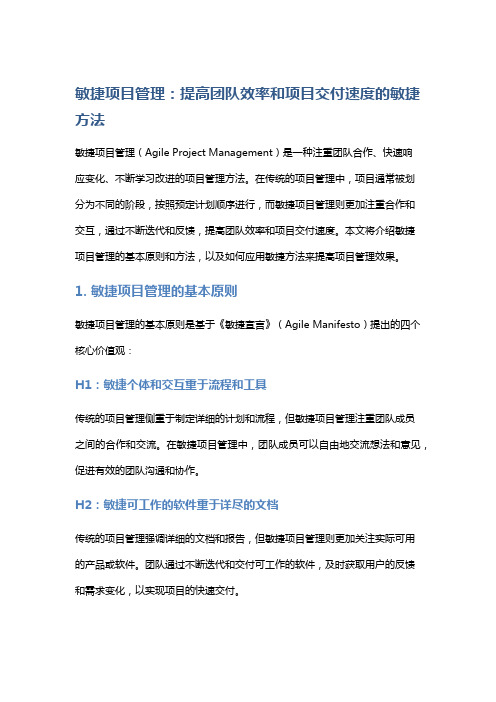 敏捷项目管理：提高团队效率和项目交付速度的敏捷方法

敏捷项目管理（Agile Project Management）是一种注重团队合作、快速响应变化、不断学习改进的项目管理方法。在传统的项目管理中，项目通常被划分为不同的阶段，按照预定计划顺序进行，而敏捷项目管理则更加注重合作和交互，通过不断迭代和反馈，提高团队效率和项目交付速度。本文将介绍敏捷项目管理的基本原则和方法，以及如何应用敏捷方法来提高项目管理效果。

1. 敏捷项目管理的基本原则

敏捷项目管理的基本原则是基于《敏捷宣言》（Agile Manifesto）提出的四个核心价值观：

H1：敏捷个体和交互重于流程和工具

传统的项目管理侧重于制定详细的计划和流程，但敏捷项目管理注重团队成员之间的合作和交流。在敏捷项目管理中，团队成员可以自由地交流想法和意见，促进有效的团队沟通和协作。

H2：敏捷可工作的软件重于详尽的文档

传统的项目管理强调详细的文档和报告，但敏捷项目管理则更加关注实际可用的产品或软件。团队通过不断迭代和交付可工作的软件，及时获取用户的反馈和需求变化，以实现项目的快速交付。